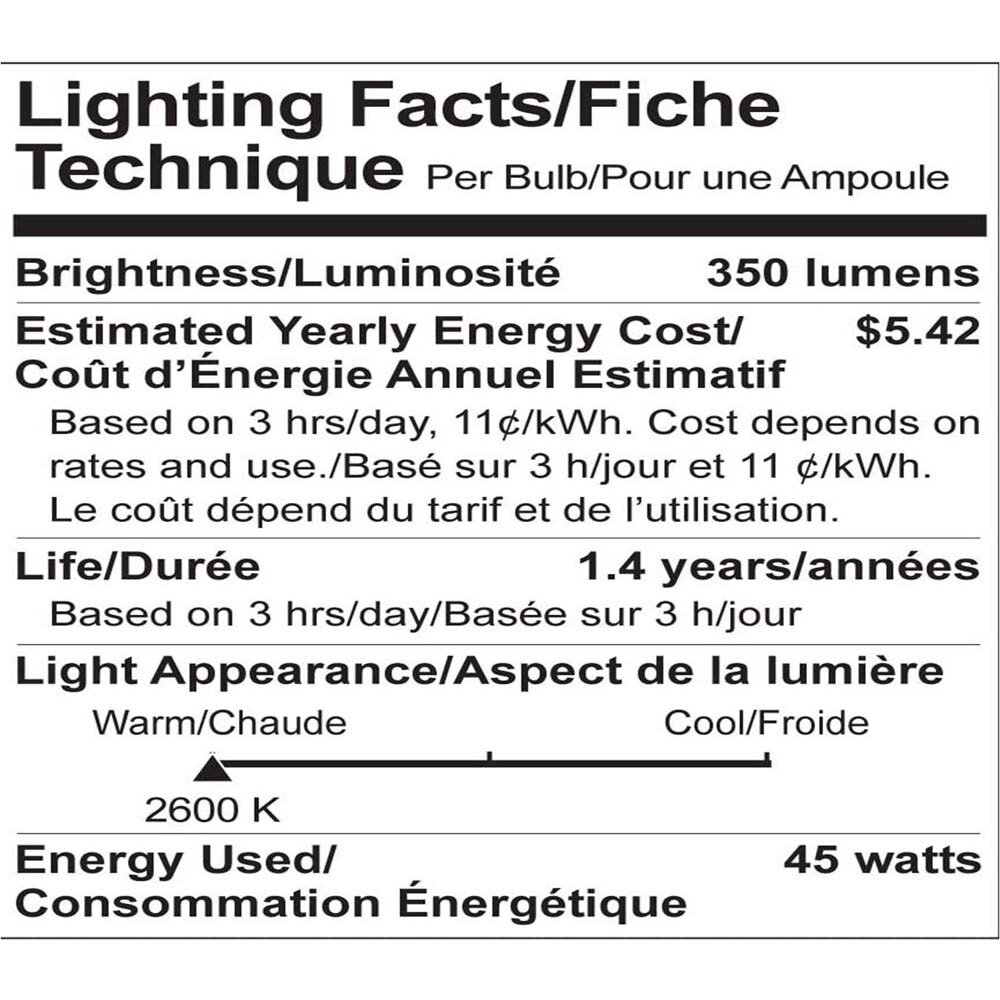 Lighting Facts/Fiche Technique Per Bulb/Pour une Ampoule

Brightness/Luminosité 350 lumens

Estimated Yearly Energy Cost/ Coût d'Énergie Annuel Estimatif $5.42

Based on 3 hrs/day, 11¢/kWh. Cost depends on rates and use./Basé sur 3 h/jour et 11 ¢/kWh. Le coût dépend du tarif et de l'utilisation.

Life/Durée 1.4 years/années

Based on 3 hrs/day/Basée sur 3 h/jour

Light Appearance/Aspect de la lumière

Warm/Chaude Cool/Froide

2600 K

Energy Used/ Consommation Énergétique 45 watts